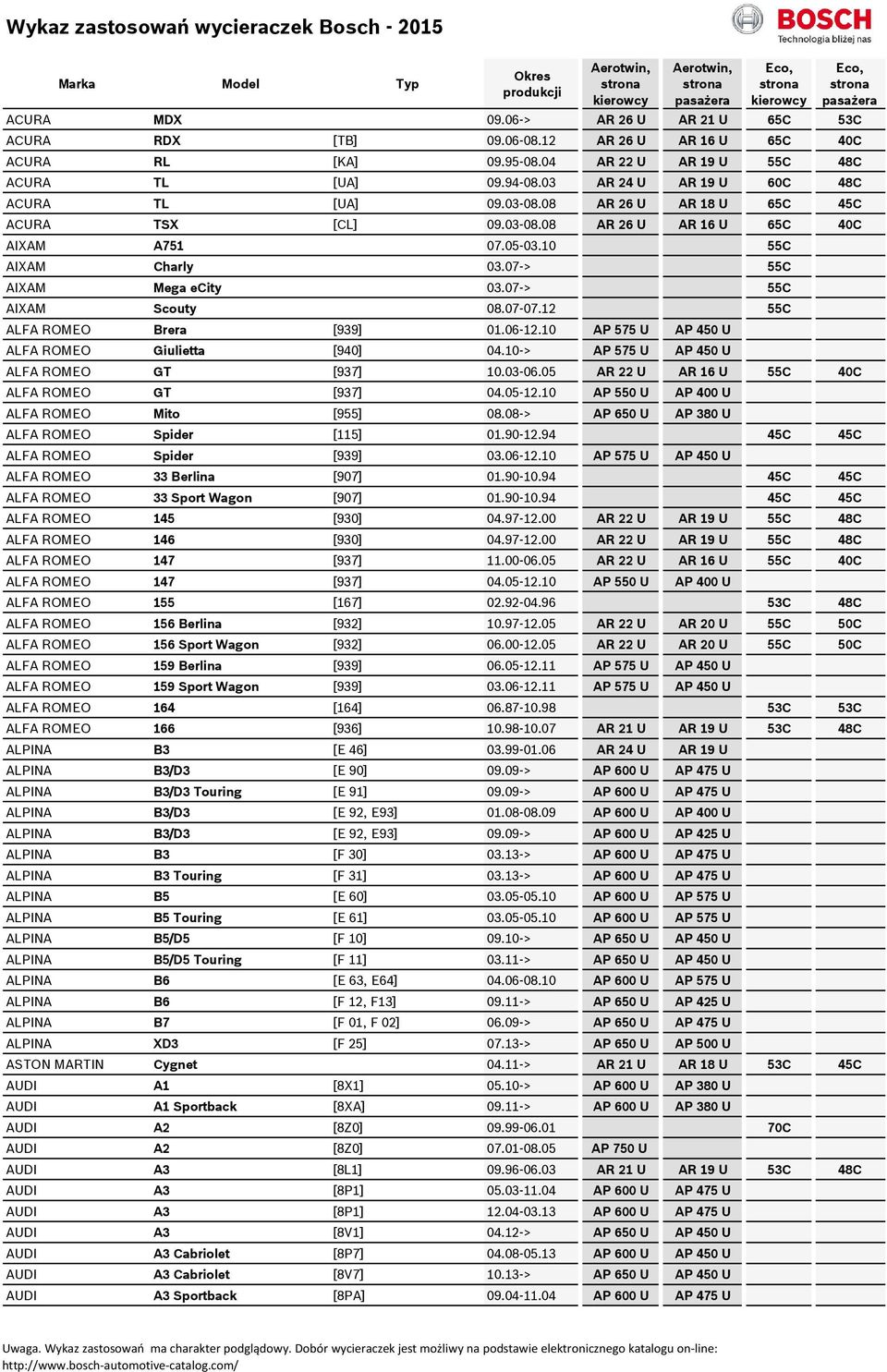 Wykaz zastosowań wycieraczek Bosch - 2015

BOSCH
Technologia bliżej nas

| Marka | Model | Typ | Okres produkcji | Aerotwin, strona kierowcy | Aerotwin, strona pasażera | Eco, strona kierowcy | Eco, strona pasażera |
|---|---|---|---|---|---|---|---|
| ACURA | MDX | | 09.06-> | AR 26 U | AR 21 U | 65C | 53C |
| ACURA | RDX | [TB] | 09.06-08.12 | AR 26 U | AR 16 U | 65C | 40C |
| ACURA | RL | [KA] | 09.95-08.04 | AR 22 U | AR 19 U | 55C | 48C |
| ACURA | TL | [UA] | 09.94-08.03 | AR 24 U | AR 19 U | 60C | 48C |
| ACURA | TL | [UA] | 09.03-08.08 | AR 26 U | AR 18 U | 65C | 45C |
| ACURA | TSX | [CL] | 09.03-08.08 | AR 26 U | AR 16 U | 65C | 40C |
| AIXAM | A751 | | 07.05-03.10 | | | 55C | |
| AIXAM | Charly | | 03.07-> | | | 55C | |
| AIXAM | Mega eCity | | 03.07-> | | | 55C | |
| AIXAM | Scouty | | 08.07-07.12 | | | 55C | |
| ALFA ROMEO | Brera | [939] | 01.06-12.10 | AP 575 U | AP 450 U | | |
| ALFA ROMEO | Giulietta | [940] | 04.10-> | AP 575 U | AP 450 U | | |
| ALFA ROMEO | GT | [937] | 10.03-06.05 | AR 22 U | AR 16 U | 55C | 40C |
| ALFA ROMEO | GT | [937] | 04.05-12.10 | AP 550 U | AP 400 U | | |
| ALFA ROMEO | Mito | [955] | 08.08-> | AP 650 U | AP 380 U | | |
| ALFA ROMEO | Spider | [115] | 01.90-12.94 | | | 45C | 45C |
| ALFA ROMEO | Spider | [939] | 03.06-12.10 | AP 575 U | AP 450 U | | |
| ALFA ROMEO | 33 Berlina | [907] | 01.90-10.94 | | | 45C | 45C |
| ALFA ROMEO | 33 Sport Wagon | [907] | 01.90-10.94 | | | 45C | 45C |
| ALFA ROMEO | 145 | [930] | 04.97-12.00 | AR 22 U | AR 19 U | 55C | 48C |
| ALFA ROMEO | 146 | [930] | 04.97-12.00 | AR 22 U | AR 19 U | 55C | 48C |
| ALFA ROMEO | 147 | [937] | 11.00-06.05 | AR 22 U | AR 16 U | 55C | 40C |
| ALFA ROMEO | 147 | [937] | 04.05-12.10 | AP 550 U | AP 400 U | | |
| ALFA ROMEO | 155 | [167] | 02.92-04.96 | | | 53C | 48C |
| ALFA ROMEO | 156 Berlina | [932] | 10.97-12.05 | AR 22 U | AR 20 U | 55C | 50C |
| ALFA ROMEO | 156 Sport Wagon | [932] | 06.00-12.05 | AR 22 U | AR 20 U | 55C | 50C |
| ALFA ROMEO | 159 Berlina | [939] | 06.05-12.11 | AP 575 U | AP 450 U | | |
| ALFA ROMEO | 159 Sport Wagon | [939] | 03.06-12.11 | AP 575 U | AP 450 U | | |
| ALFA ROMEO | 164 | [164] | 06.87-10.98 | | | 53C | 53C |
| ALFA ROMEO | 166 | [936] | 10.98-10.07 | AR 21 U | AR 19 U | 53C | 48C |
| ALPINA | B3 | [E 46] | 03.99-01.06 | AR 24 U | AR 19 U | | |
| ALPINA | B3/D3 | [E 90] | 09.09-> | AP 600 U | AP 475 U | | |
| ALPINA | B3/D3 Touring | [E 91] | 09.09-> | AP 600 U | AP 475 U | | |
| ALPINA | B3/D3 | [E 92, E93] | 01.08-08.09 | AP 600 U | AP 400 U | | |
| ALPINA | B3/D3 | [E 92, E93] | 09.09-> | AP 600 U | AP 425 U | | |
| ALPINA | B3 | [F 30] | 03.13-> | AP 600 U | AP 475 U | | |
| ALPINA | B3 Touring | [F 31] | 03.13-> | AP 600 U | AP 475 U | | |
| ALPINA | B5 | [E 60] | 03.05-05.10 | AP 600 U | AP 575 U | | |
| ALPINA | B5 Touring | [E 61] | 03.05-05.10 | AP 600 U | AP 575 U | | |
| ALPINA | B5/D5 | [F 10] | 09.10-> | AP 650 U | AP 450 U | | |
| ALPINA | B5/D5 Touring | [F 11] | 03.11-> | AP 650 U | AP 450 U | | |
| ALPINA | B6 | [E 63, E64] | 04.06-08.10 | AP 600 U | AP 575 U | | |
| ALPINA | B6 | [F 12, F13] | 09.11-> | AP 650 U | AP 425 U | | |
| ALPINA | B7 | [F 01, F 02] | 06.09-> | AP 650 U | AP 475 U | | |
| ALPINA | XD3 | [F 25] | 07.13-> | AP 650 U | AP 500 U | | |
| ASTON MARTIN | Cygnet | | 04.11-> | AR 21 U | AR 18 U | 53C | 45C |
| AUDI | A1 | [8X1] | 05.10-> | AP 600 U | AP 380 U | | |
| AUDI | A1 Sportback | [8XA] | 09.11-> | AP 600 U | AP 380 U | | |
| AUDI | A2 | [8Z0] | 09.99-06.01 | | | 70C | |
| AUDI | A2 | [8Z0] | 07.01-08.05 | AP 750 U | | | |
| AUDI | A3 | [8L1] | 09.96-06.03 | AR 21 U | AR 19 U | 53C | 48C |
| AUDI | A3 | [8P1] | 05.03-11.04 | AP 600 U | AP 475 U | | |
| AUDI | A3 | [8P1] | 12.04-03.13 | AP 600 U | AP 475 U | | |
| AUDI | A3 | [8V1] | 04.12-> | AP 650 U | AP 450 U | | |
| AUDI | A3 Cabriolet | [8P7] | 04.08-05.13 | AP 600 U | AP 450 U | | |
| AUDI | A3 Cabriolet | [8V7] | 10.13-> | AP 650 U | AP 450 U | | |
| AUDI | A3 Sportback | [8PA] | 09.04-11.04 | AP 600 U | AP 475 U | | |

Uwaga. Wykaz zastosowań ma charakter podglądowy. Dobór wycieraczek jest możliwy na podstawie elektronicznego katalogu on-line: http://www.bosch-automotive-catalog.com/